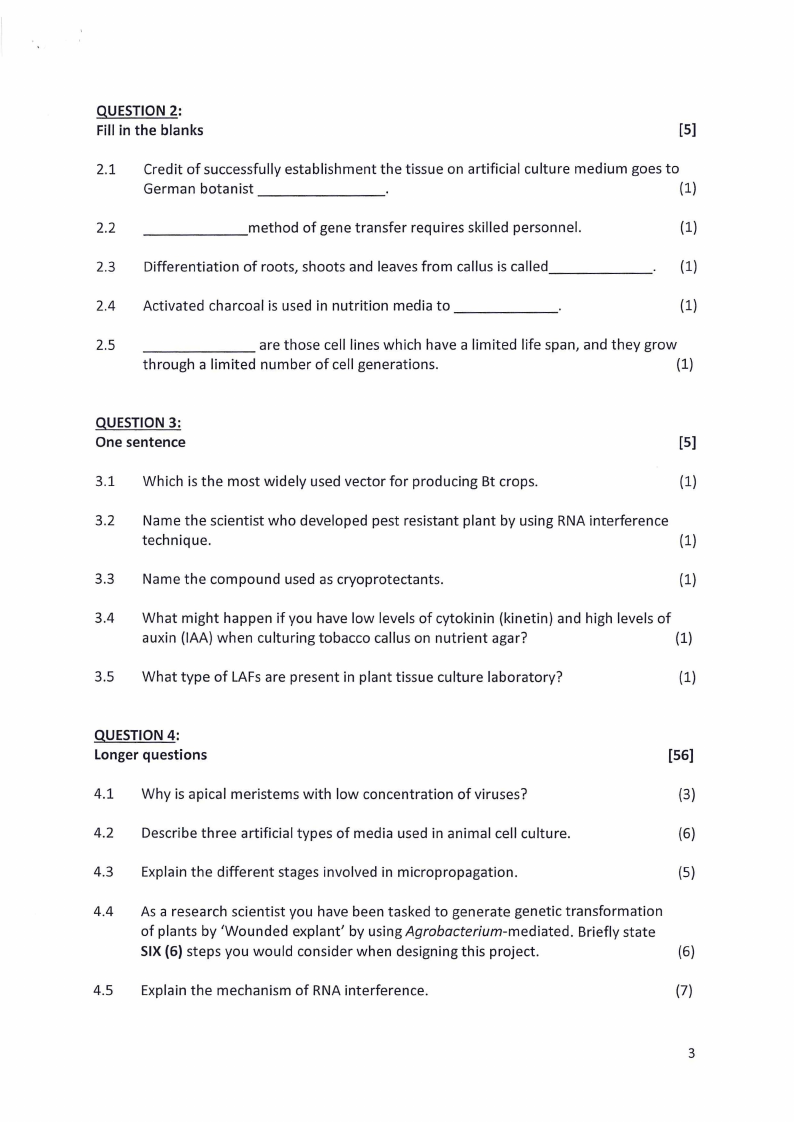 QUESTION 2:
Fill in the blanks [5]

2.1 Credit of successfully establishment the tissue on artificial culture medium goes to German botanist ____. (1)

2.2 ____method of gene transfer requires skilled personnel. (1)

2.3 Differentiation of roots, shoots and leaves from callus is called____. (1)

2.4 Activated charcoal is used in nutrition media to ____. (1)

2.5 ____ are those cell lines which have a limited life span, and they grow through a limited number of cell generations. (1)

QUESTION 3:
One sentence [5]

3.1 Which is the most widely used vector for producing Bt crops. (1)

3.2 Name the scientist who developed pest resistant plant by using RNA interference technique. (1)

3.3 Name the compound used as cryoprotectants. (1)

3.4 What might happen if you have low levels of cytokinin (kinetin) and high levels of auxin (IAA) when culturing tobacco callus on nutrient agar? (1)

3.5 What type of LAFs are present in plant tissue culture laboratory? (1)

QUESTION 4:
Longer questions [56]

4.1 Why is apical meristems with low concentration of viruses? (3)

4.2 Describe three artificial types of media used in animal cell culture. (6)

4.3 Explain the different stages involved in micropropagation. (5)

4.4 As a research scientist you have been tasked to generate genetic transformation of plants by 'Wounded explant' by using Agrobacterium-mediated. Briefly state SIX (6) steps you would consider when designing this project. (6)

4.5 Explain the mechanism of RNA interference. (7)

3